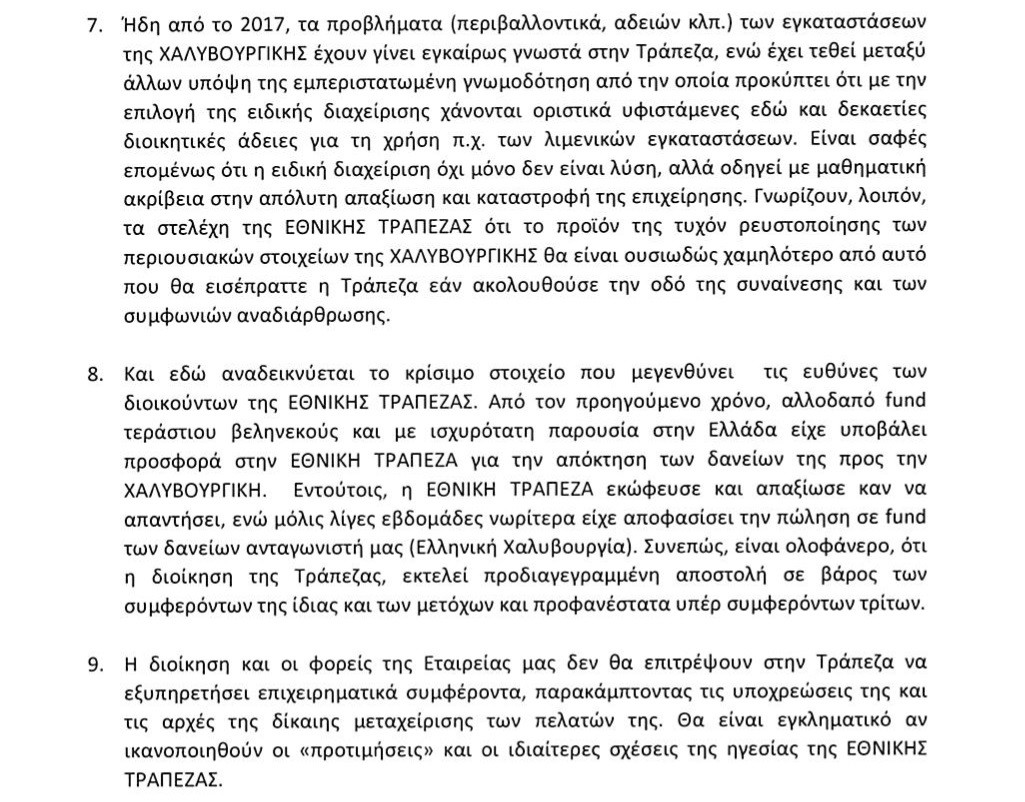 7. Ήδη από το 2017, τα προβλήματα (περιβαλλοντικά, αδειών κλπ.) των εγκαταστάσεων της ΧΑΛΥΒΟΥΡΓΙΚΗΣ έχουν γίνει εγκαίρως γνωστά στην Τράπεζα, ενώ έχει τεθεί μεταξύ άλλων υπόψη της εμπεριστατωμένη γνωμοδότηση από την οποία προκύπτει ότι με την επιλογή της ειδικής διαχείρισης χάνονται οριστικά υφιστάμενες εδώ και δεκαετίες διοικητικές άδειες για τη χρήση π.χ. των λιμενικών εγκαταστάσεων. Είναι σαφές επομένως ότι η ειδική διαχείριση όχι μόνο δεν είναι λύση, αλλά οδηγεί με μαθηματική ακρίβεια στην απόλυτη απαξίωση και καταστροφή της επιχείρησης. Γνωρίζουν, λοιπόν, τα στελέχη της ΕΘΝΙΚΗΣ ΤΡΑΠΕΖΑΣ ότι το προϊόν της τυχόν ρευστοποίησης των περιουσιακών στοιχείων της ΧΑΛΥΒΟΥΡΓΙΚΗΣ θα είναι ουσιωδώς χαμηλότερο από αυτό που θα εισέπραττε η Τράπεζα εάν ακολουθούσε την οδό της συναίνεσης και των συμφωνιών αναδιάρθρωσης.

8. Και εδώ αναδεικνύεται το κρίσιμο στοιχείο που μεγενθύνει τις ευθύνες των διοικούντων της ΕΘΝΙΚΗΣ ΤΡΑΠΕΖΑΣ. Από τον προηγούμενο χρόνο, αλλοδαπό fund τεράστιου βεληνεκούς και με ισχυρότατη παρουσία στην Ελλάδα είχε υποβάλει προσφορά στην ΕΘΝΙΚΗ ΤΡΑΠΕΖΑ για την απόκτηση των δανείων της προς την ΧΑΛΥΒΟΥΡΓΙΚΗ. Εντούτοις, η ΕΘΝΙΚΗ ΤΡΑΠΕΖΑ εκώφευσε και απαξίωσε καν να απαντήσει, ενώ μόλις λίγες εβδομάδες νωρίτερα είχε αποφασίσει την πώληση σε fund των δανείων ανταγωνιστή μας (Ελληνική Χαλυβουργία). Συνεπώς, είναι ολοφάνερο, ότι η διοίκηση της Τράπεζας, εκτελεί προδιαγεγραμμένη αποστολή σε βάρος των συμφερόντων της ίδιας και των μετόχων και προφανέστατα υπέρ συμφερόντων τρίτων.

9. Η διοίκηση και οι φορείς της Εταιρείας μας δεν θα επιτρέψουν στην Τράπεζα να εξυπηρετήσει επιχειρηματικά συμφέροντα, παρακάμπτοντας τις υποχρεώσεις της και τις αρχές της δίκαιης μεταχείρισης των πελατών της. Θα είναι εγκληματικό αν ικανοποιηθούν οι «προτιμήσεις» και οι ιδιαίτερες σχέσεις της ηγεσίας της ΕΘΝΙΚΗΣ ΤΡΑΠΕΖΑΣ.